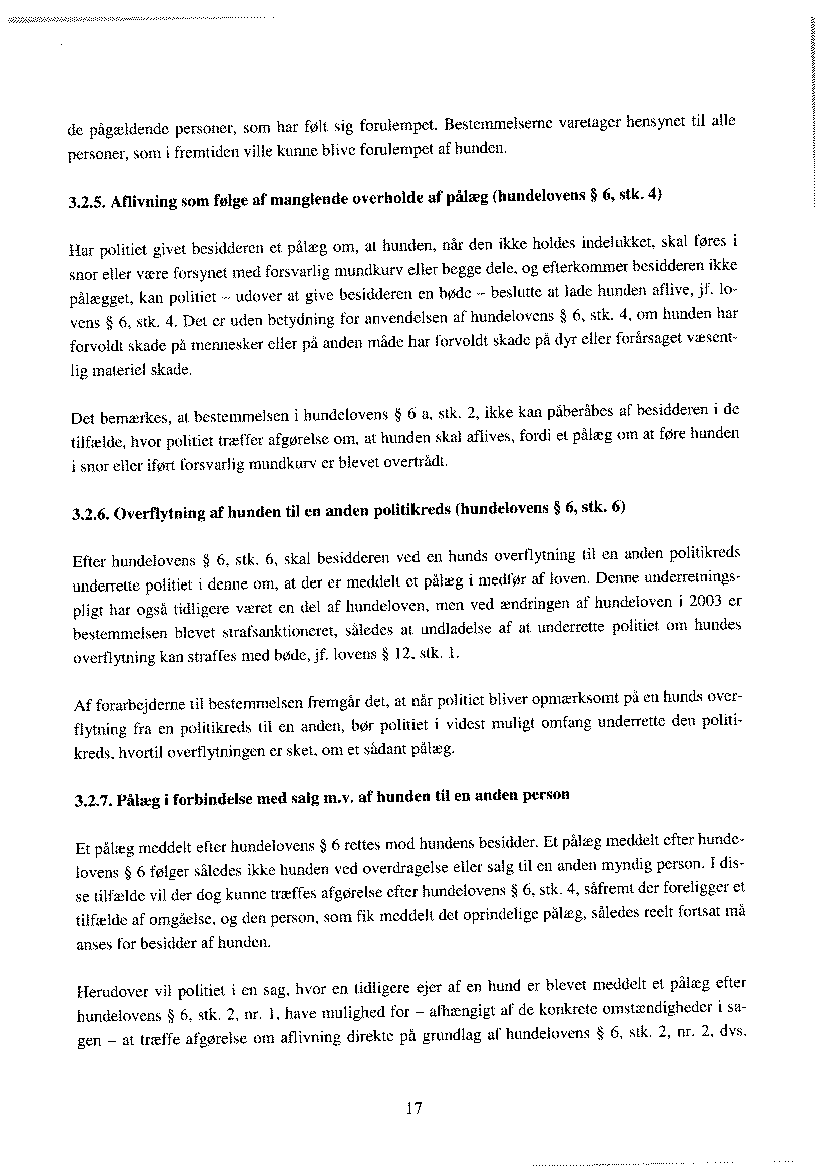 de pågældende personer, som har følt sig forulempet. Bestemmelserne varetager hensynet til alle personer, som i fremtiden ville kunne blive forulempet af hunden.

3.2.5. Aflivning som følge af manglende overholde af pålæg (hundelovens § 6, stk. 4)

Har politiet givet besidderen et pålæg om, at hunden, når den ikke holdes indelukket, skal føres i snor eller være forsynet med forsvarlig mundkurv eller begge dele, og efterkommer besidderen ikke pålægget, kan politiet – udover at give besidderen en bøde – beslutte at lade hunden aflive, jf. lovens § 6, stk. 4. Det er uden betydning for anvendelsen af hundelovens § 6, stk. 4, om hunden har forvoldt skade på mennesker eller på anden måde har forvoldt skade på dyr eller forårsaget væsentlig materiel skade.

Det bemærkes, at bestemmelsen i hundelovens § 6 a, stk. 2, ikke kan påberåbes af besidderen i de tilfælde, hvor politiet træffer afgørelse om, at hunden skal aflives, fordi et pålæg om at føre hunden i snor eller iført forsvarlig mundkurv er blevet overtrådt.

3.2.6. Overflytning af hunden til en anden politikreds (hundelovens § 6, stk. 6)

Efter hundelovens § 6, stk. 6, skal besidderen ved en hunds overflytning til en anden politikreds underrette politiet i denne om, at der er meddelt et pålæg i medfør af loven. Denne underretningspligt har også tidligere været en del af hundeloven, men ved ændringen af hundeloven i 2003 er bestemmelsen blevet strafsanktioneret, således at undladelse af at underrette politiet om hundes overflytning kan straffes med bøde, jf. lovens § 12, stk. 1.

Af forarbejderne til bestemmelsen fremgår det, at når politiet bliver opmærksomt på en hunds overflytning fra en politikreds til en anden, bør politiet i videst muligt omfang underrette den politikreds, hvortil overflytningen er sket, om et sådant pålæg.

3.2.7. Pålæg i forbindelse med salg m.v. af hunden til en anden person

Et pålæg meddelt efter hundelovens § 6 rettes mod hundens besidder. Et pålæg meddelt efter hundelovens § 6 følger således ikke hunden ved overdragelse eller salg til en anden myndig person. I disse tilfælde vil der dog kunne træffes afgørelse efter hundelovens § 6, stk. 4, såfremt der foreligger et tilfælde af omgåelse, og den person, som fik meddelt det oprindelige pålæg, således reelt fortsat må anses for besidder af hunden.

Herudover vil politiet i en sag, hvor en tidligere ejer af en hund er blevet meddelt et pålæg efter hundelovens § 6, stk. 2, nr. 1, have mulighed for – afhængigt af de konkrete omstændigheder i sagen – at træffe afgørelse om aflivning direkte på grundlag af hundelovens § 6, stk. 2, nr. 2, dvs.

17